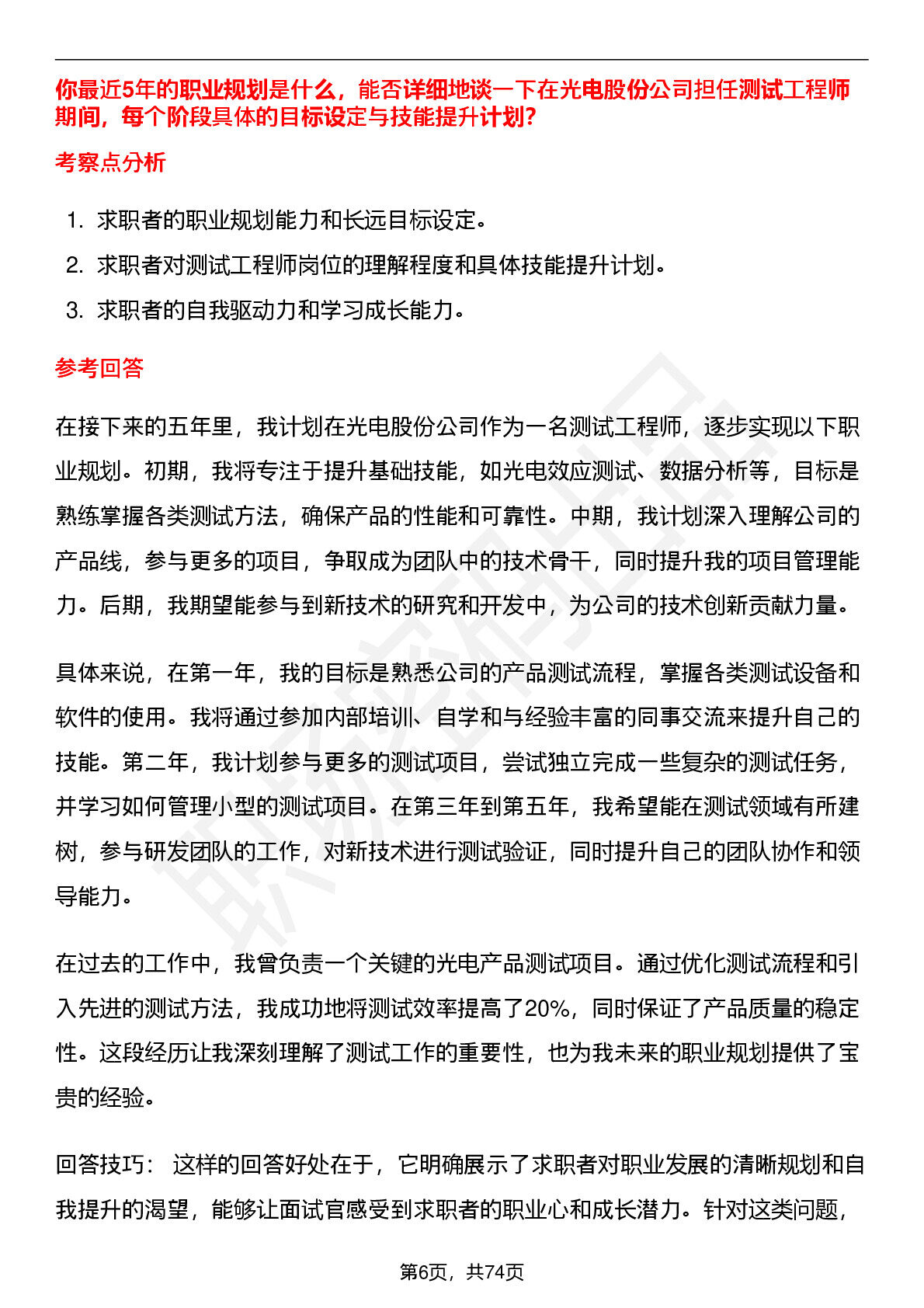 你最近5年的职业规划是什么，能否详细地谈一下在光电股份公司担任测试工程师期间，每个阶段具体的目标设定与技能提升计划？

考察点分析

1. 求职者的职业规划能力和长远目标设定。
2. 求职者对测试工程师岗位的理解程度和具体技能提升计划。
3. 求职者的自我驱动力和学习成长能力。

参考回答

在接下来的五年里，我计划在光电股份公司作为一名测试工程师，逐步实现以下职业规划。初期，我将专注于提升基础技能，如光电效应测试、数据分析等，目标是熟练掌握各类测试方法，确保产品的性能和可靠性。中期，我计划深入理解公司的产品线，参与更多的项目，争取成为团队中的技术骨干，同时提升我的项目管理能力。后期，我期望能参与到新技术的研究和开发中，为公司的技术创新贡献力量。

具体来说，在第一年，我的目标是熟悉公司的产品测试流程，掌握各类测试设备和软件的使用。我将通过参加内部培训、自学和与经验丰富的同事交流来提升自己的技能。第二年，我计划参与更多的测试项目，尝试独立完成一些复杂的测试任务，并学习如何管理小型的测试项目。在第三年到第五年，我希望能在测试领域有所建树，参与研发团队的工作，对新技术进行测试验证，同时提升自己的团队协作和领导能力。

在过去的工作中，我曾负责一个关键的光电产品测试项目。通过优化测试流程和引入先进的测试方法，我成功地将测试效率提高了20%，同时保证了产品质量的稳定性。这段经历让我深刻理解了测试工作的重要性，也为我未来的职业规划提供了宝贵的经验。

回答技巧： 这样的回答好处在于，它明确展示了求职者对职业发展的清晰规划和自我提升的渴望，能够让面试官感受到求职者的职业心和成长潜力。针对这类问题，

第6页，共74页

职场密码